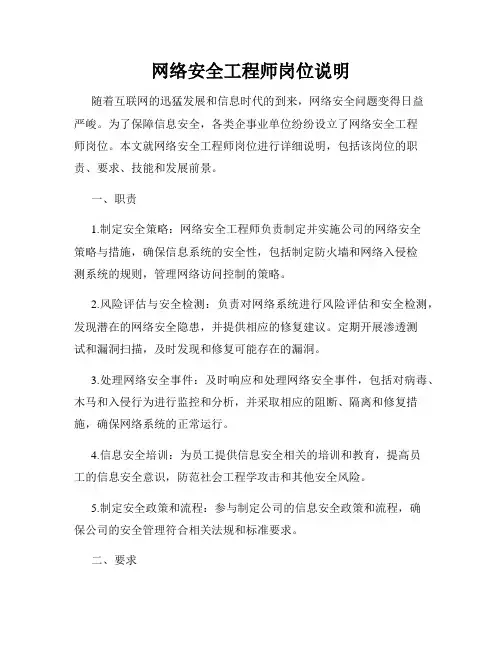 网络安全工程师岗位说明

随着互联网的迅猛发展和信息时代的到来，网络安全问题变得日益严峻。为了保障信息安全，各类企事业单位纷纷设立了网络安全工程师岗位。本文就网络安全工程师岗位进行详细说明，包括该岗位的职责、要求、技能和发展前景。

一、职责

1.制定安全策略：网络安全工程师负责制定并实施公司的网络安全策略与措施，确保信息系统的安全性，包括制定防火墙和网络入侵检测系统的规则，管理网络访问控制的策略。

2.风险评估与安全检测：负责对网络系统进行风险评估和安全检测，发现潜在的网络安全隐患，并提供相应的修复建议。定期开展渗透测试和漏洞扫描，及时发现和修复可能存在的漏洞。

3.处理网络安全事件：及时响应和处理网络安全事件，包括对病毒、木马和入侵行为进行监控和分析，并采取相应的阻断、隔离和修复措施，确保网络系统的正常运行。

4.信息安全培训：为员工提供信息安全相关的培训和教育，提高员工的信息安全意识，防范社会工程学攻击和其他安全风险。

5.制定安全政策和流程：参与制定公司的信息安全政策和流程，确保公司的安全管理符合相关法规和标准要求。

二、要求